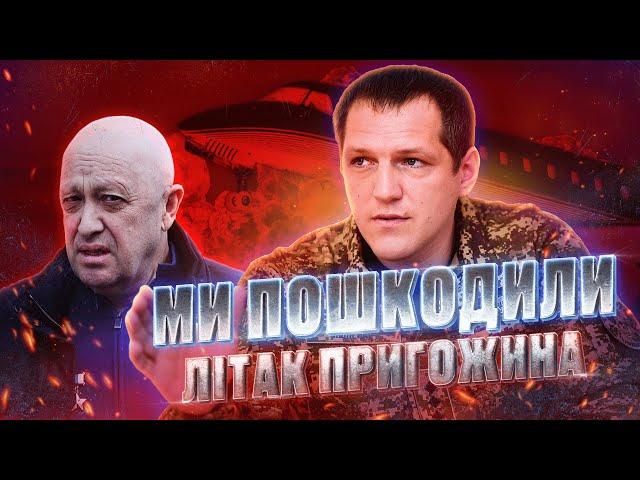 МИ ПОШКОДИЛИ
ЛІТАК ПРИГОЖИНА